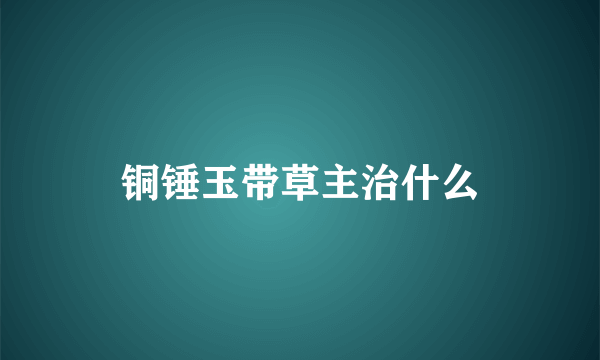 铜锤玉带草主治什么